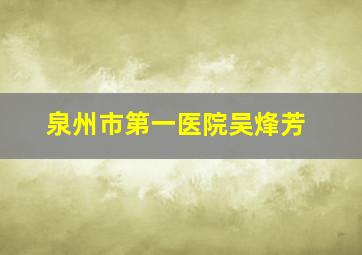 泉州市第一医院吴烽芳